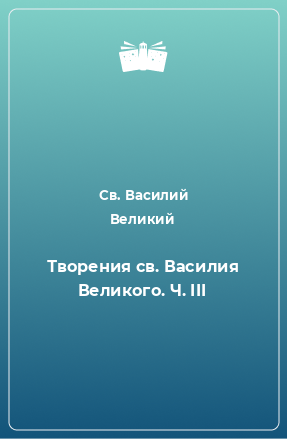 Св. Василий Великий

Творения св. Василия Великого. Ч. III